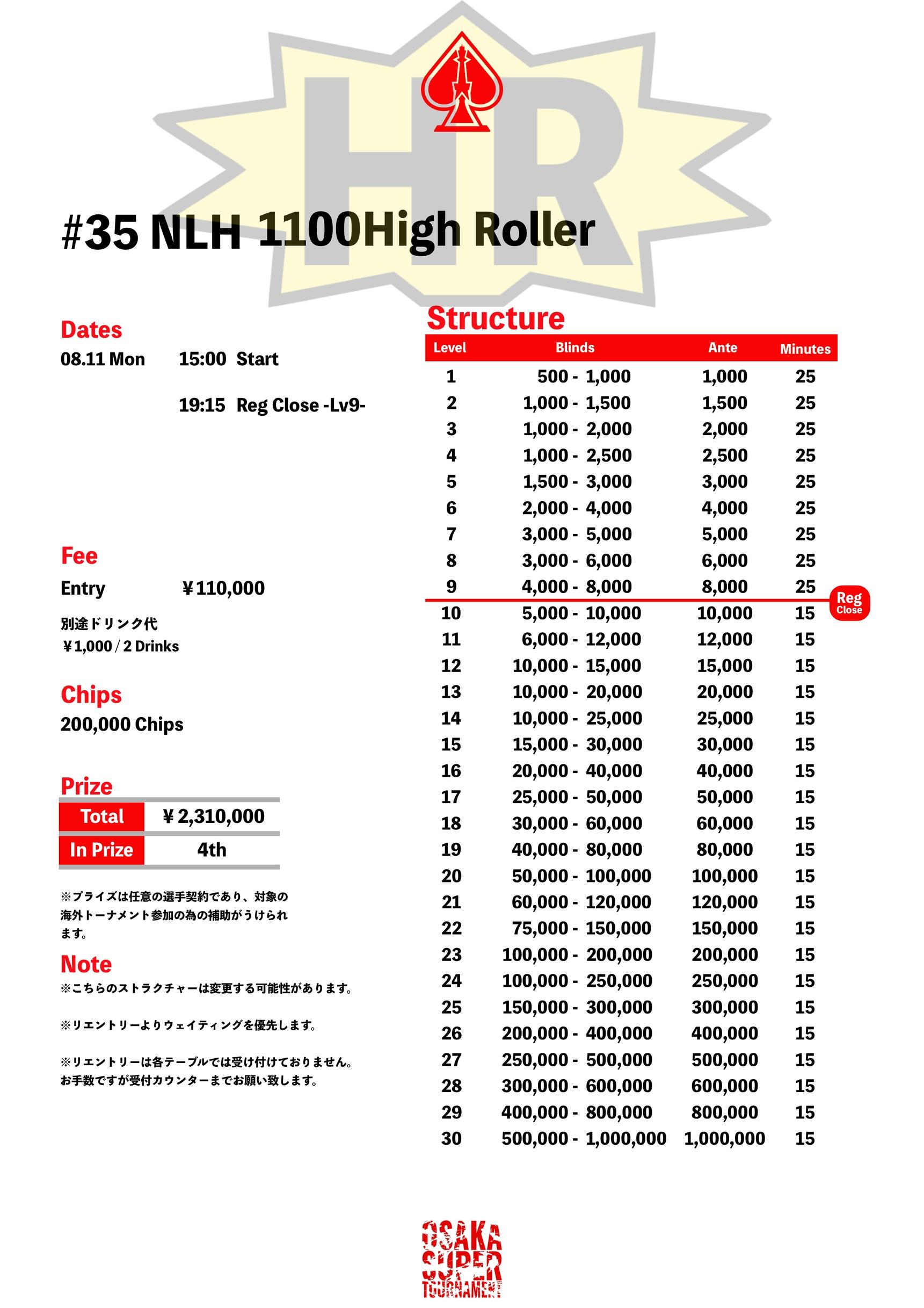 HR

#35 NLH 1100High Roller

Dates
08.11 Mon 15:00 Start
19:15 Reg Close -Lv9-

Fee
Entry ￥110,000

別途ドリンク代
￥1,000 / 2 Drinks

Chips
200,000 Chips

Prize
Total ￥2,310,000
In Prize 4th

※プライズは任意の選手契約であり、対象の海外トーナメント参加の為の補助がうけられます。

Note
※こちらのストラクチャーは変更する可能性があります。

※リエントリーよりウェイティングを優先します。

※リエントリーは各テーブルでは受け付けておりません。
お手数ですが受付カウンターまでお願い致します。

Structure

| Level | Blinds | Ante | Minutes |
|---|---|---|---|
| 1 | 500 - 1,000 | 1,000 | 25 |
| 2 | 1,000 - 1,500 | 1,500 | 25 |
| 3 | 1,000 - 2,000 | 2,000 | 25 |
| 4 | 1,000 - 2,500 | 2,500 | 25 |
| 5 | 1,500 - 3,000 | 3,000 | 25 |
| 6 | 2,000 - 4,000 | 4,000 | 25 |
| 7 | 3,000 - 5,000 | 5,000 | 25 |
| 8 | 3,000 - 6,000 | 6,000 | 25 |
| 9 | 4,000 - 8,000 | 8,000 | 25 |
| 10 | 5,000 - 10,000 | 10,000 | 15 |
| 11 | 6,000 - 12,000 | 12,000 | 15 |
| 12 | 10,000 - 15,000 | 15,000 | 15 |
| 13 | 10,000 - 20,000 | 20,000 | 15 |
| 14 | 10,000 - 25,000 | 25,000 | 15 |
| 15 | 15,000 - 30,000 | 30,000 | 15 |
| 16 | 20,000 - 40,000 | 40,000 | 15 |
| 17 | 25,000 - 50,000 | 50,000 | 15 |
| 18 | 30,000 - 60,000 | 60,000 | 15 |
| 19 | 40,000 - 80,000 | 80,000 | 15 |
| 20 | 50,000 - 100,000 | 100,000 | 15 |
| 21 | 60,000 - 120,000 | 120,000 | 15 |
| 22 | 75,000 - 150,000 | 150,000 | 15 |
| 23 | 100,000 - 200,000 | 200,000 | 15 |
| 24 | 100,000 - 250,000 | 250,000 | 15 |
| 25 | 150,000 - 300,000 | 300,000 | 15 |
| 26 | 200,000 - 400,000 | 400,000 | 15 |
| 27 | 250,000 - 500,000 | 500,000 | 15 |
| 28 | 300,000 - 600,000 | 600,000 | 15 |
| 29 | 400,000 - 800,000 | 800,000 | 15 |
| 30 | 500,000 - 1,000,000 | 1,000,000 | 15 |

Reg
Close

OSAKA
SUPER
TOURNAMENT